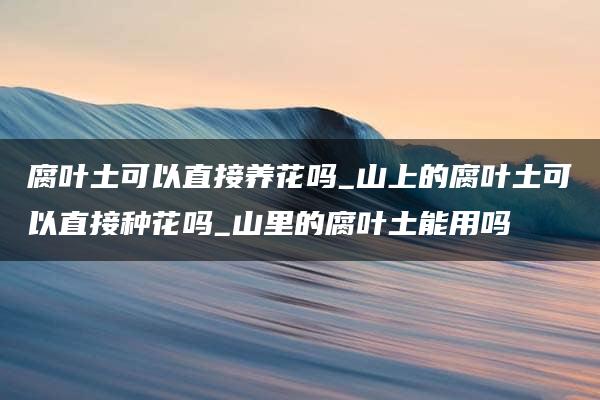 腐叶土可以直接养花吗_山上的腐叶土可以直接种花吗_山里的腐叶土能用吗